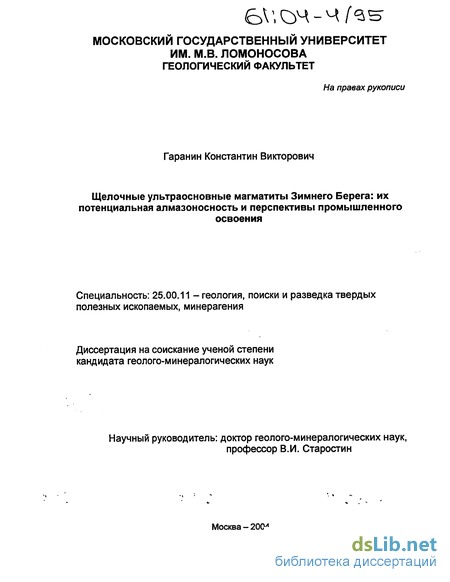 61:04-4/95

МОСКОВСКИЙ ГОСУДАРСТВЕННЫЙ УНИВЕРСИТЕТ ИМ. М.В. ЛОМОНОСОВА
ГЕОЛОГИЧЕСКИЙ ФАКУЛЬТЕТ

На правах рукописи

Гаранин Константин Викторович

Щелочные ультраосновные магматиты Зимнего Берега: их потенциальная алмазоносность и перспективы промышленного освоения

Специальность: 25.00.11 – геология, поиски и разведка твердых полезных ископаемых, минерагения

Диссертация на соискание ученой степени кандидата геолого-минералогических наук

Научный руководитель: доктор геолого-минералогических наук, профессор В.И. Старостин

Москва – 2004

dsLib.net
библиотека диссертаций